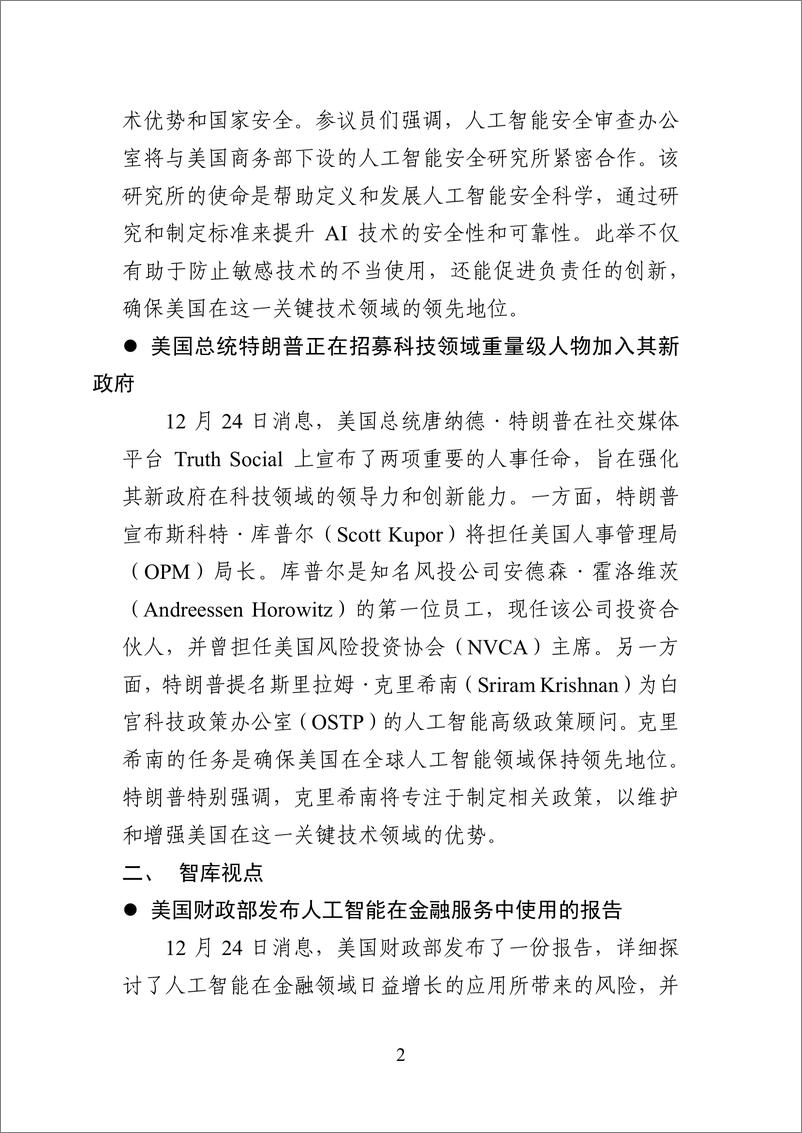 术优势和国家安全。参议员们强调，人工智能安全审查办公室将与美国商务部下设的人工智能安全研究所紧密合作。该研究所的使命是帮助定义和发展人工智能安全科学，通过研究和制定标准来提升 AI 技术的安全性和可靠性。此举不仅有助于防止敏感技术的不当使用，还能促进负责任的创新，确保美国在这一关键技术领域的领先地位。

● 美国总统特朗普正在招募科技领域重量级人物加入其新政府

12 月 24 日消息，美国总统唐纳德·特朗普在社交媒体平台 Truth Social 上宣布了两项重要的人事任命，旨在强化其新政府在科技领域的领导力和创新能力。一方面，特朗普宣布斯科特·库普尔（Scott Kupor）将担任美国人事管理局（OPM）局长。库普尔是知名风投公司安德森·霍洛维茨（Andreessen Horowitz）的第一位员工，现任该公司投资合伙人，并曾担任美国风险投资协会（NVCA）主席。另一方面，特朗普提名斯里拉姆·克里希南（Sriram Krishnan）为白宫科技政策办公室（OSTP）的人工智能高级政策顾问。克里希南的任务是确保美国在全球人工智能领域保持领先地位。特朗普特别强调，克里希南将专注于制定相关政策，以维护和增强美国在这一关键技术领域的优势。

二、 智库视点

● 美国财政部发布人工智能在金融服务中使用的报告

12 月 24 日消息，美国财政部发布了一份报告，详细探讨了人工智能在金融领域日益增长的应用所带来的风险，并

2